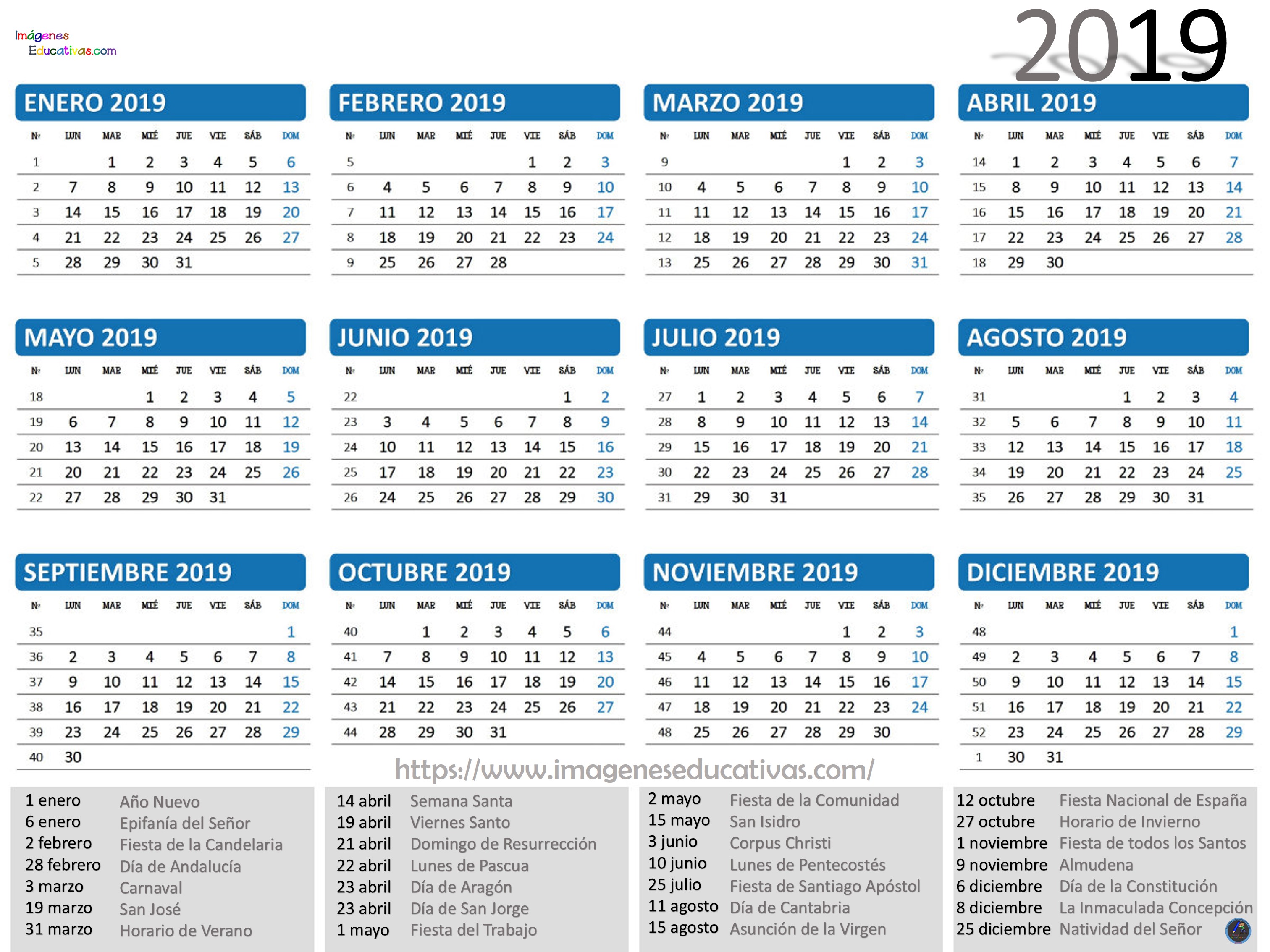 Imágenes
Educativas.com

2019

ENERO 2019

| Nº | LUN | MAR | MIÉ | JUE | VIE | SÁB | DOM |
|---|---|---|---|---|---|---|---|
| 1 | | 1 | 2 | 3 | 4 | 5 | 6 |
| 2 | 7 | 8 | 9 | 10 | 11 | 12 | 13 |
| 3 | 14 | 15 | 16 | 17 | 18 | 19 | 20 |
| 4 | 21 | 22 | 23 | 24 | 25 | 26 | 27 |
| 5 | 28 | 29 | 30 | 31 | | | |

FEBRERO 2019

| Nº | LUN | MAR | MIÉ | JUE | VIE | SÁB | DOM |
|---|---|---|---|---|---|---|---|
| 5 | | | | | 1 | 2 | 3 |
| 6 | 4 | 5 | 6 | 7 | 8 | 9 | 10 |
| 7 | 11 | 12 | 13 | 14 | 15 | 16 | 17 |
| 8 | 18 | 19 | 20 | 21 | 22 | 23 | 24 |
| 9 | 25 | 26 | 27 | 28 | | | |

MARZO 2019

| Nº | LUN | MAR | MIÉ | JUE | VIE | SÁB | DOM |
|---|---|---|---|---|---|---|---|
| 9 | | | | | 1 | 2 | 3 |
| 10 | 4 | 5 | 6 | 7 | 8 | 9 | 10 |
| 11 | 11 | 12 | 13 | 14 | 15 | 16 | 17 |
| 12 | 18 | 19 | 20 | 21 | 22 | 23 | 24 |
| 13 | 25 | 26 | 27 | 28 | 29 | 30 | 31 |

ABRIL 2019

| Nº | LUN | MAR | MIÉ | JUE | VIE | SÁB | DOM |
|---|---|---|---|---|---|---|---|
| 14 | 1 | 2 | 3 | 4 | 5 | 6 | 7 |
| 15 | 8 | 9 | 10 | 11 | 12 | 13 | 14 |
| 16 | 15 | 16 | 17 | 18 | 19 | 20 | 21 |
| 17 | 22 | 23 | 24 | 25 | 26 | 27 | 28 |
| 18 | 29 | 30 | | | | | |

MAYO 2019

| Nº | LUN | MAR | MIÉ | JUE | VIE | SÁB | DOM |
|---|---|---|---|---|---|---|---|
| 18 | | | 1 | 2 | 3 | 4 | 5 |
| 19 | 6 | 7 | 8 | 9 | 10 | 11 | 12 |
| 20 | 13 | 14 | 15 | 16 | 17 | 18 | 19 |
| 21 | 20 | 21 | 22 | 23 | 24 | 25 | 26 |
| 22 | 27 | 28 | 29 | 30 | 31 | | |

JUNIO 2019

| Nº | LUN | MAR | MIÉ | JUE | VIE | SÁB | DOM |
|---|---|---|---|---|---|---|---|
| 22 | | | | | | 1 | 2 |
| 23 | 3 | 4 | 5 | 6 | 7 | 8 | 9 |
| 24 | 10 | 11 | 12 | 13 | 14 | 15 | 16 |
| 25 | 17 | 18 | 19 | 20 | 21 | 22 | 23 |
| 26 | 24 | 25 | 26 | 27 | 28 | 29 | 30 |

JULIO 2019

| Nº | LUN | MAR | MIÉ | JUE | VIE | SÁB | DOM |
|---|---|---|---|---|---|---|---|
| 27 | 1 | 2 | 3 | 4 | 5 | 6 | 7 |
| 28 | 8 | 9 | 10 | 11 | 12 | 13 | 14 |
| 29 | 15 | 16 | 17 | 18 | 19 | 20 | 21 |
| 30 | 22 | 23 | 24 | 25 | 26 | 27 | 28 |
| 31 | 29 | 30 | 31 | | | | |

AGOSTO 2019

| Nº | LUN | MAR | MIÉ | JUE | VIE | SÁB | DOM |
|---|---|---|---|---|---|---|---|
| 31 | | | | 1 | 2 | 3 | 4 |
| 32 | 5 | 6 | 7 | 8 | 9 | 10 | 11 |
| 33 | 12 | 13 | 14 | 15 | 16 | 17 | 18 |
| 34 | 19 | 20 | 21 | 22 | 23 | 24 | 25 |
| 35 | 26 | 27 | 28 | 29 | 30 | 31 | |

SEPTIEMBRE 2019

| Nº | LUN | MAR | MIÉ | JUE | VIE | SÁB | DOM |
|---|---|---|---|---|---|---|---|
| 35 | | | | | | | 1 |
| 36 | 2 | 3 | 4 | 5 | 6 | 7 | 8 |
| 37 | 9 | 10 | 11 | 12 | 13 | 14 | 15 |
| 38 | 16 | 17 | 18 | 19 | 20 | 21 | 22 |
| 39 | 23 | 24 | 25 | 26 | 27 | 28 | 29 |
| 40 | 30 | | | | | | |

OCTUBRE 2019

| Nº | LUN | MAR | MIÉ | JUE | VIE | SÁB | DOM |
|---|---|---|---|---|---|---|---|
| 40 | | 1 | 2 | 3 | 4 | 5 | 6 |
| 41 | 7 | 8 | 9 | 10 | 11 | 12 | 13 |
| 42 | 14 | 15 | 16 | 17 | 18 | 19 | 20 |
| 43 | 21 | 22 | 23 | 24 | 25 | 26 | 27 |
| 44 | 28 | 29 | 30 | 31 | | | |

NOVIEMBRE 2019

| Nº | LUN | MAR | MIÉ | JUE | VIE | SÁB | DOM |
|---|---|---|---|---|---|---|---|
| 44 | | | | | 1 | 2 | 3 |
| 45 | 4 | 5 | 6 | 7 | 8 | 9 | 10 |
| 46 | 11 | 12 | 13 | 14 | 15 | 16 | 17 |
| 47 | 18 | 19 | 20 | 21 | 22 | 23 | 24 |
| 48 | 25 | 26 | 27 | 28 | 29 | 30 | |

DICIEMBRE 2019

| Nº | LUN | MAR | MIÉ | JUE | VIE | SÁB | DOM |
|---|---|---|---|---|---|---|---|
| 48 | | | | | | | 1 |
| 49 | 2 | 3 | 4 | 5 | 6 | 7 | 8 |
| 50 | 9 | 10 | 11 | 12 | 13 | 14 | 15 |
| 51 | 16 | 17 | 18 | 19 | 20 | 21 | 22 |
| 52 | 23 | 24 | 25 | 26 | 27 | 28 | 29 |
| 1 | 30 | 31 | | | | | |

https://www.imageneseducativas.com/

1 enero Año Nuevo
6 enero Epifanía del Señor
2 febrero Fiesta de la Candelaria
28 febrero Día de Andalucía
3 marzo Carnaval
19 marzo San José
31 marzo Horario de Verano

14 abril Semana Santa
19 abril Viernes Santo
21 abril Domingo de Resurrección
22 abril Lunes de Pascua
23 abril Día de Aragón
23 abril Día de San Jorge
1 mayo Fiesta del Trabajo

2 mayo Fiesta de la Comunidad
15 mayo San Isidro
3 junio Corpus Christi
10 junio Lunes de Pentecostés
25 julio Fiesta de Santiago Apóstol
11 agosto Día de Cantabria
15 agosto Asunción de la Virgen

12 octubre Fiesta Nacional de España
27 octubre Horario de Invierno
1 noviembre Fiesta de todos los Santos
9 noviembre Almudena
6 diciembre Día de la Constitución
8 diciembre La Inmaculada Concepción
25 diciembre Natividad del Señor